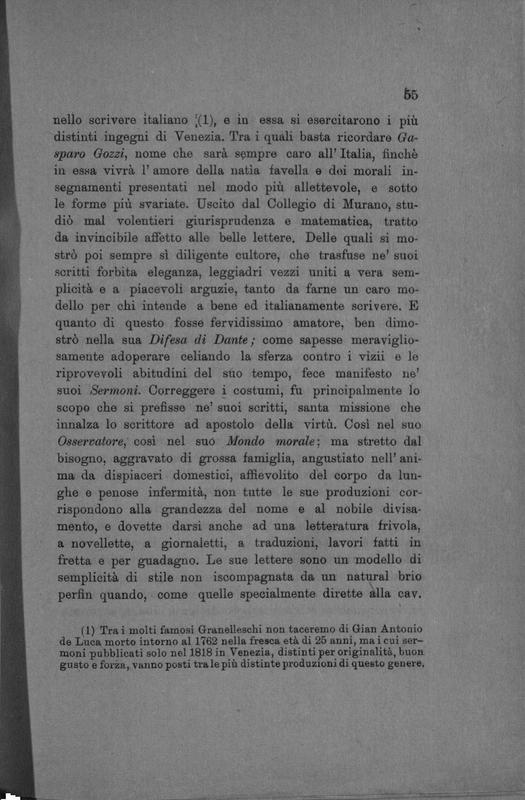 55

nello scrivere italiano (1), e in essa si esercitarono i più distinti ingegni di Venezia. Tra i quali basta ricordare Gasparo Gozzi, nome che sarà sempre caro all'Italia, finchè in essa vivrà l'amore della natia favella e dei morali insegnamenti presentati nel modo più allettevole, e sotto le forme più svariate. Uscito dal Collegio di Murano, studiò mal volentieri giurisprudenza e matematica, tratto da invincibile affetto alle belle lettere. Delle quali si mostrò poi sempre sì diligente cultore, che trasfuse ne' suoi scritti forbita eleganza, leggiadri vezzi uniti a vera semplicità e a piacevoli arguzie, tanto da farne un caro modello per chi intende a bene ed italianamente scrivere. E quanto di questo fosse fervidissimo amatore, ben dimostrò nella sua Difesa di Dante; come sapesse meravigliosamente adoperare celiando la sferza contro i vizii e le riprovevoli abitudini del suo tempo, fece manifesto ne' suoi Sermoni. Correggere i costumi, fu principalmente lo scopo che si prefisse ne' suoi scritti, santa missione che innalza lo scrittore ad apostolo della virtù. Così nel suo Osservatore, così nel suo Mondo morale; ma stretto dal bisogno, aggravato di grossa famiglia, angustiato nell'anima da dispiaceri domestici, affievolito del corpo da lunghe e penose infermità, non tutte le sue produzioni corrispondono alla grandezza del nome e al nobile divisamento, e dovette darsi anche ad una letteratura frivola, a novellette, a giornaletti, a traduzioni, lavori fatti in fretta e per guadagno. Le sue lettere sono un modello di semplicità di stile non iscompagnata da un natural brio perfin quando, come quelle specialmente dirette alla cav.

(1) Tra i molti famosi Granelleschi non taceremo di Gian Antonio de Luca morto intorno al 1762 nella fresca età di 25 anni, ma i cui sermoni pubblicati solo nel 1818 in Venezia, distinti per originalità, buon gusto e forza, vanno posti tra le più distinte produzioni di questo genere.